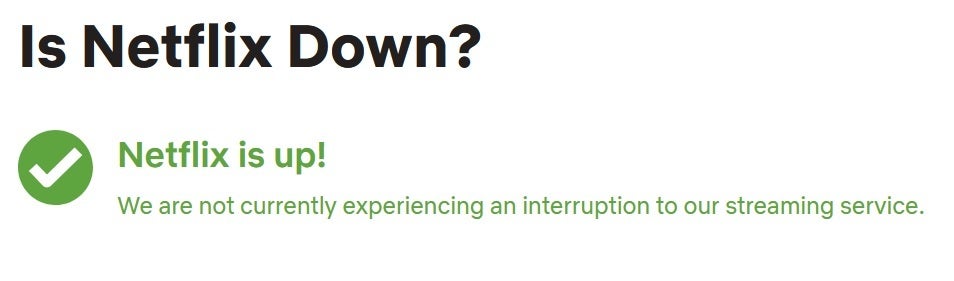 Is Netflix Down?

Netflix is up!

We are not currently experiencing an interruption to our streaming service.